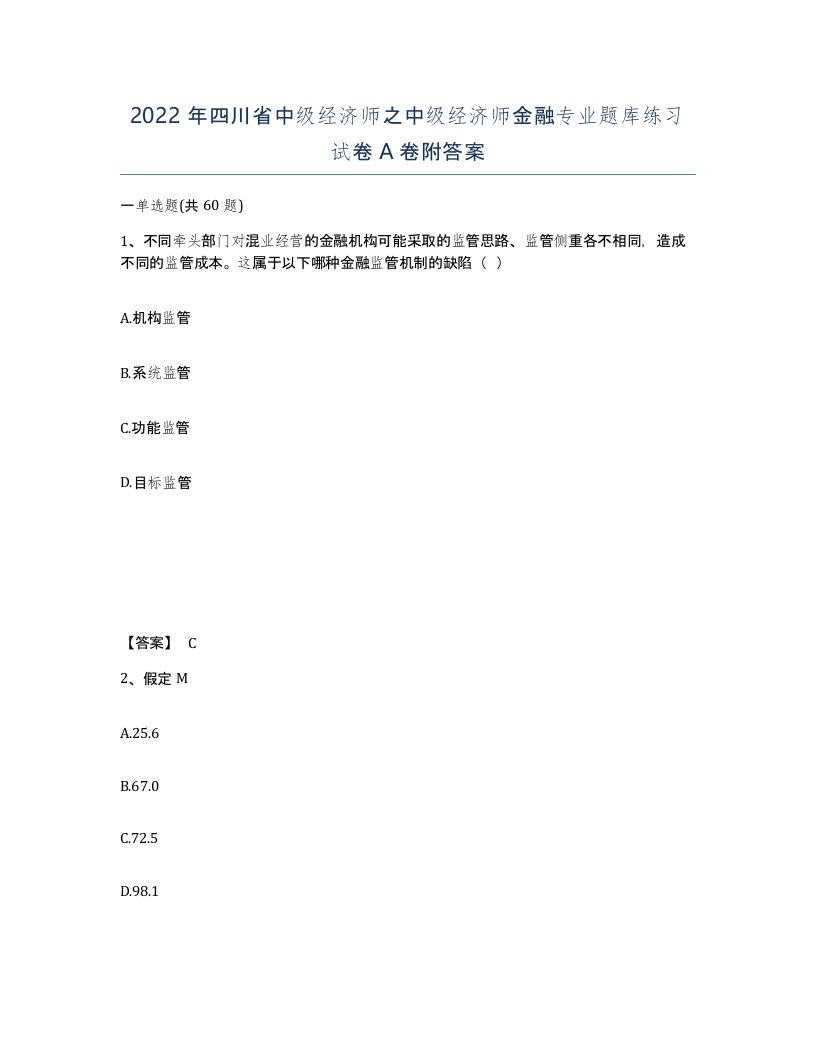 2022 年四川省中级经济师之中级经济师金融专业题库练习试卷 A 卷附答案

一单选题(共 60 题)

1、不同牵头部门对混业经营的金融机构可能采取的监管思路、监管侧重各不相同，造成不同的监管成本。这属于以下哪种金融监管机制的缺陷（ ）

A.机构监管

B.系统监管

C.功能监管

D.目标监管

【答案】 C

2、假定 M

A.25.6

B.67.0

C.72.5

D.98.1